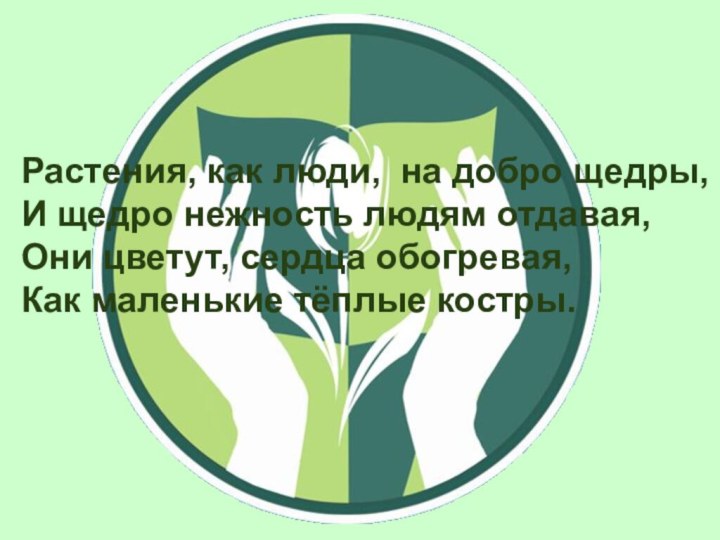 Растения, как люди, на добро щедры,
И щедро нежность людям отдавая,
Они цветут, сердца обогревая,
Как маленькие тёплые костры.